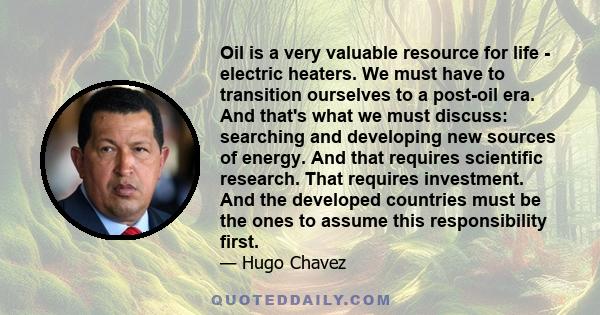 Oil is a very valuable resource for life - electric heaters. We must have to transition ourselves to a post-oil era. And that's what we must discuss: searching and developing new sources of energy. And that requires scientific research. That requires investment. And the developed countries must be the ones to assume this responsibility first.

— Hugo Chavez

QUOTEDDAILY.COM